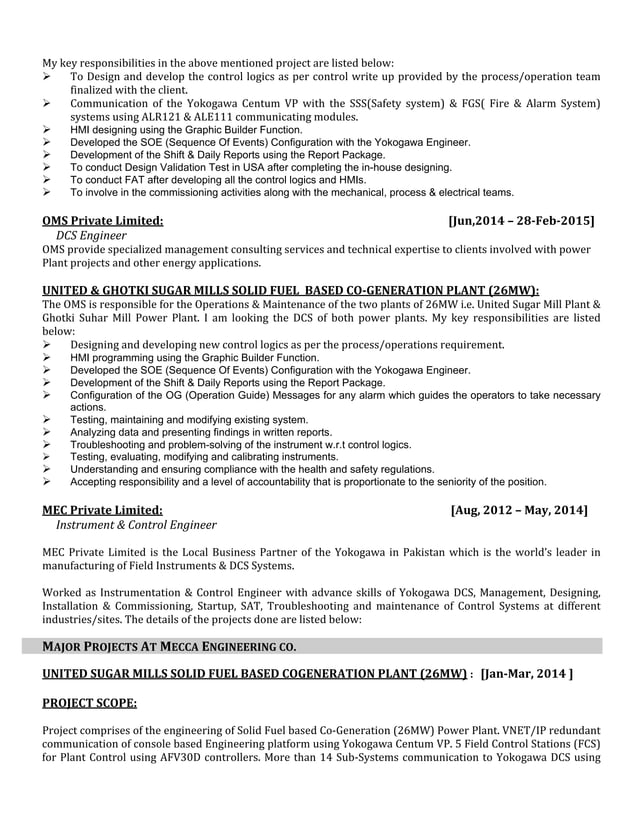 My key responsibilities in the above mentioned project are listed below:
➢ To Design and develop the control logics as per control write up provided by the process/operation team finalized with the client.
➢ Communication of the Yokogawa Centum VP with the SSS(Safety system) & FGS( Fire & Alarm System) systems using ALR121 & ALE111 communicating modules.
➢ HMI designing using the Graphic Builder Function.
➢ Developed the SOE (Sequence Of Events) Configuration with the Yokogawa Engineer.
➢ Development of the Shift & Daily Reports using the Report Package.
➢ To conduct Design Validation Test in USA after completing the in-house designing.
➢ To conduct FAT after developing all the control logics and HMIs.
➢ To involve in the commissioning activities along with the mechanical, process & electrical teams.

OMS Private Limited: [Jun,2014 – 28-Feb-2015]
DCS Engineer
OMS provide specialized management consulting services and technical expertise to clients involved with power Plant projects and other energy applications.

UNITED & GHOTKI SUGAR MILLS SOLID FUEL BASED CO-GENERATION PLANT (26MW):
The OMS is responsible for the Operations & Maintenance of the two plants of 26MW i.e. United Sugar Mill Plant & Ghotki Suhar Mill Power Plant. I am looking the DCS of both power plants. My key responsibilities are listed below:
➢ Designing and developing new control logics as per the process/operations requirement.
➢ HMI programming using the Graphic Builder Function.
➢ Developed the SOE (Sequence Of Events) Configuration with the Yokogawa Engineer.
➢ Development of the Shift & Daily Reports using the Report Package.
➢ Configuration of the OG (Operation Guide) Messages for any alarm which guides the operators to take necessary actions.
➢ Testing, maintaining and modifying existing system.
➢ Analyzing data and presenting findings in written reports.
➢ Troubleshooting and problem-solving of the instrument w.r.t control logics.
➢ Testing, evaluating, modifying and calibrating instruments.
➢ Understanding and ensuring compliance with the health and safety regulations.
➢ Accepting responsibility and a level of accountability that is proportionate to the seniority of the position.

MEC Private Limited: [Aug, 2012 – May, 2014]
Instrument & Control Engineer

MEC Private Limited is the Local Business Partner of the Yokogawa in Pakistan which is the world's leader in manufacturing of Field Instruments & DCS Systems.

Worked as Instrumentation & Control Engineer with advance skills of Yokogawa DCS, Management, Designing, Installation & Commissioning, Startup, SAT, Troubleshooting and maintenance of Control Systems at different industries/sites. The details of the projects done are listed below:

MAJOR PROJECTS AT MECCA ENGINEERING CO.

UNITED SUGAR MILLS SOLID FUEL BASED COGENERATION PLANT (26MW) : [Jan-Mar, 2014 ]

PROJECT SCOPE:

Project comprises of the engineering of Solid Fuel based Co-Generation (26MW) Power Plant. VNET/IP redundant communication of console based Engineering platform using Yokogawa Centum VP. 5 Field Control Stations (FCS) for Plant Control using AFV30D controllers. More than 14 Sub-Systems communication to Yokogawa DCS using